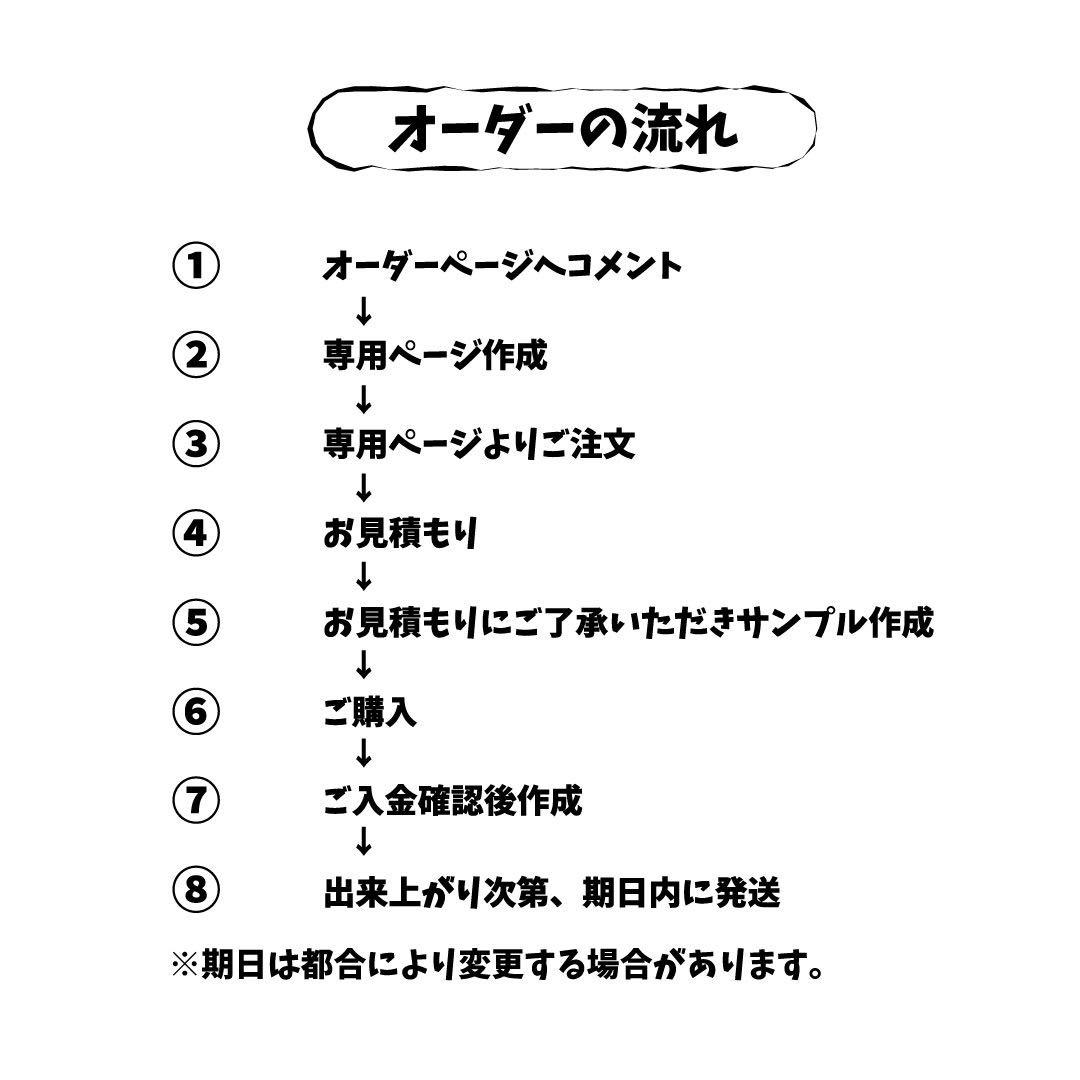 オーダーの流れ

① オーダーページへコメント
↓
② 専用ページ作成
↓
③ 専用ページよりご注文
↓
④ お見積もり
↓
⑤ お見積もりにご了承いただきサンプル作成
↓
⑥ ご購入
↓
⑦ ご入金確認後作成
↓
⑧ 出来上がり次第、期日内に発送

※期日は都合により変更する場合があります。